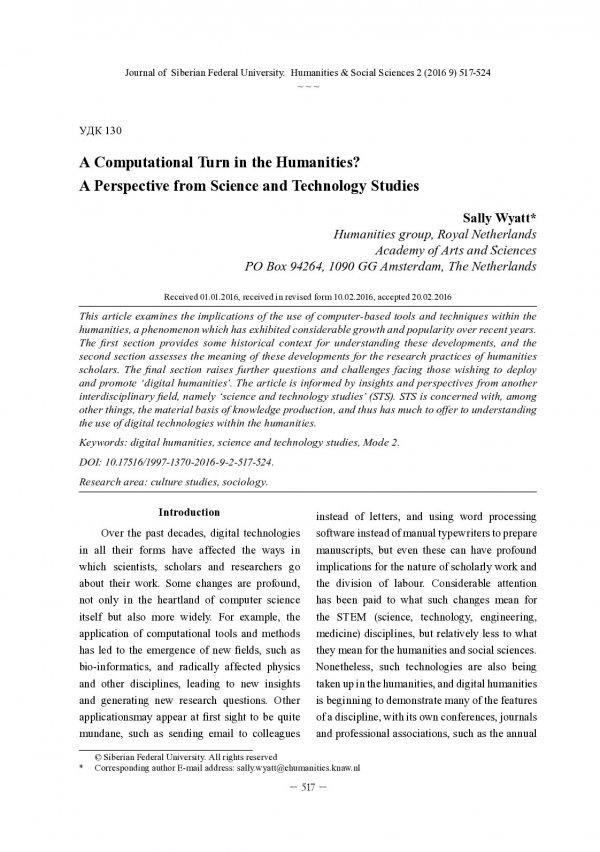 Journal of Siberian Federal University. Humanities & Social Sciences 2 (2016 9) 517-524

~ ~ ~

УДК 130

A Computational Turn in the Humanities?
A Perspective from Science and Technology Studies

Sally Wyatt*
Humanities group, Royal Netherlands
Academy of Arts and Sciences
PO Box 94264, 1090 GG Amsterdam, The Netherlands

Received 01.01.2016, received in revised form 10.02.2016, accepted 20.02.2016

This article examines the implications of the use of computer-based tools and techniques within the humanities, a phenomenon which has exhibited considerable growth and popularity over recent years. The first section provides some historical context for understanding these developments, and the second section assesses the meaning of these developments for the research practices of humanities scholars. The final section raises further questions and challenges facing those wishing to deploy and promote 'digital humanities'. The article is informed by insights and perspectives from another interdisciplinary field, namely 'science and technology studies' (STS). STS is concerned with, among other things, the material basis of knowledge production, and thus has much to offer to understanding the use of digital technologies within the humanities.

Keywords: digital humanities, science and technology studies, Mode 2.

DOI: 10.17516/1997-1370-2016-9-2-517-524.

Research area: culture studies, sociology.

Introduction

Over the past decades, digital technologies in all their forms have affected the ways in which scientists, scholars and researchers go about their work. Some changes are profound, not only in the heartland of computer science itself but also more widely. For example, the application of computational tools and methods has led to the emergence of new fields, such as bio-informatics, and radically affected physics and other disciplines, leading to new insights and generating new research questions. Other applicationsmay appear at first sight to be quite mundane, such as sending email to colleagues instead of letters, and using word processing software instead of manual typewriters to prepare manuscripts, but even these can have profound implications for the nature of scholarly work and the division of labour. Considerable attention has been paid to what such changes mean for the STEM (science, technology, engineering, medicine) disciplines, but relatively less to what they mean for the humanities and social sciences. Nonetheless, such technologies are also being taken up in the humanities, and digital humanities is beginning to demonstrate many of the features of a discipline, with its own conferences, journals and professional associations, such as the annual

© Siberian Federal University. All rights reserved
* Corresponding author E-mail address: sally.wyatt@ehumanities.knaw.nl

– 517 –